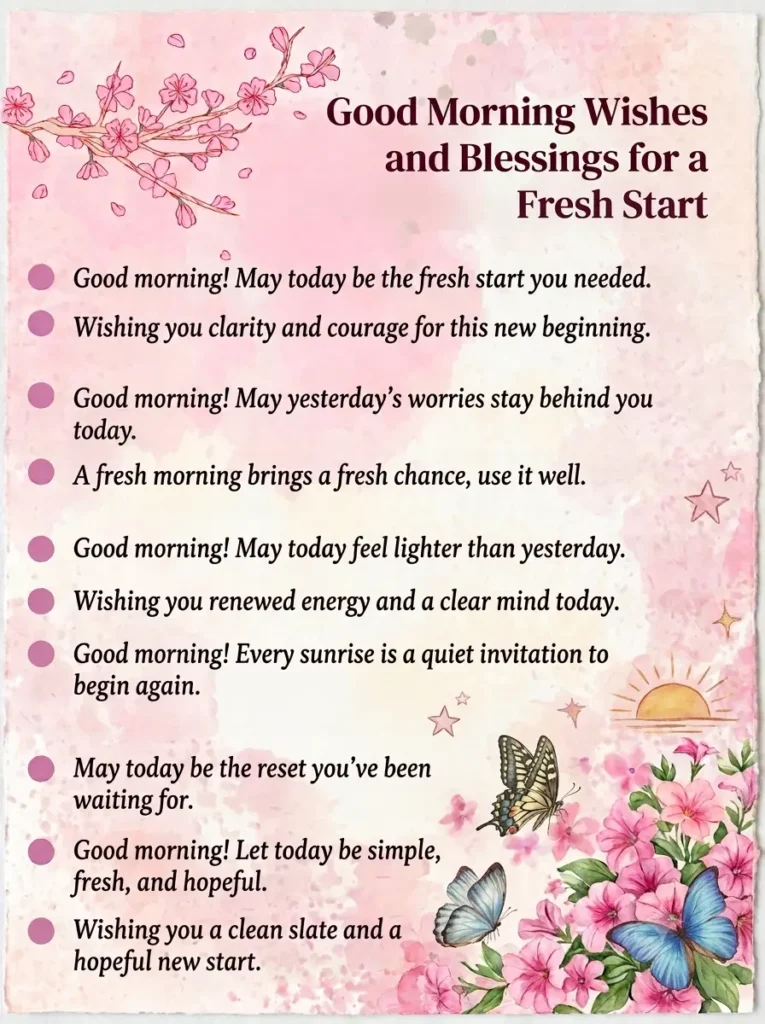 Good Morning Wishes and Blessings for a Fresh Start

Good morning! May today be the fresh start you needed.

Wishing you clarity and courage for this new beginning.

Good morning! May yesterday's worries stay behind you today.

A fresh morning brings a fresh chance, use it well.

Good morning! May today feel lighter than yesterday.

Wishing you renewed energy and a clear mind today.

Good morning! Every sunrise is a quiet invitation to begin again.

May today be the reset you've been waiting for.

Good morning! Let today be simple, fresh, and hopeful.

Wishing you a clean slate and a hopeful new start.